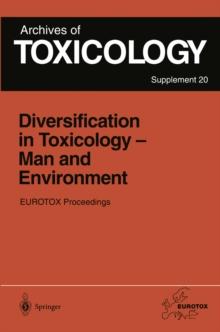 Archives of
TOXICOLOGY
Supplement 20

Diversification in Toxicology – Man and Environment

EUROTOX Proceedings

Springer

EUROTOX